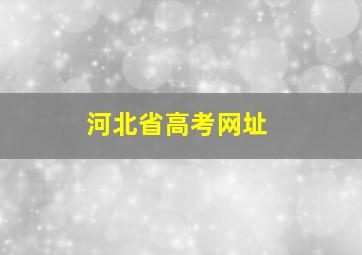 河北省高考网址